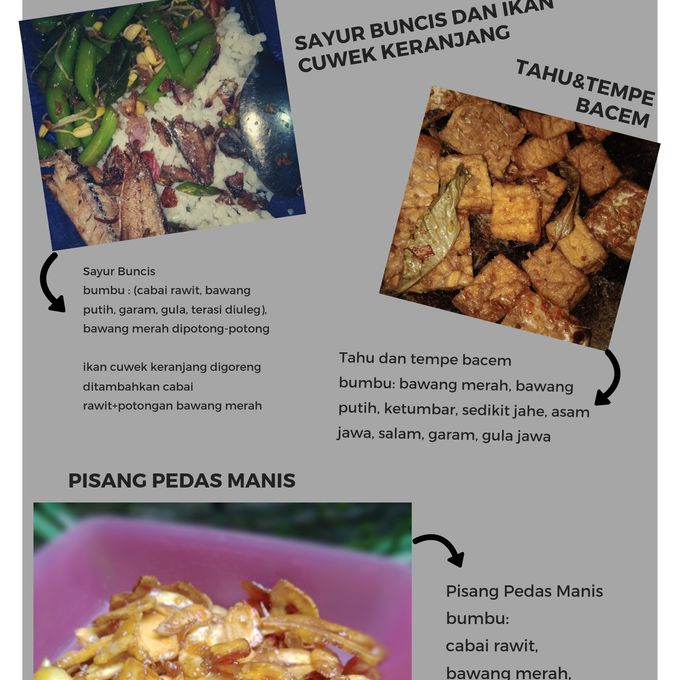 SAYUR BUNCIS DAN IKAN CUWEK KERANJANG

TAHU&TEMPE BACEM

Sayur Buncis
bumbu : (cabai rawit, bawang putih, garam, gula, terasi diuleg), bawang merah dipotong-potong

ikan cuwek keranjang digoreng ditambahkan cabai rawit+potongan bawang merah

Tahu dan tempe bacem
bumbu: bawang merah, bawang putih, ketumbar, sedikit jahe, asam jawa, salam, garam, gula jawa

PISANG PEDAS MANIS

Pisang Pedas Manis
bumbu:
cabai rawit,
bawang merah,